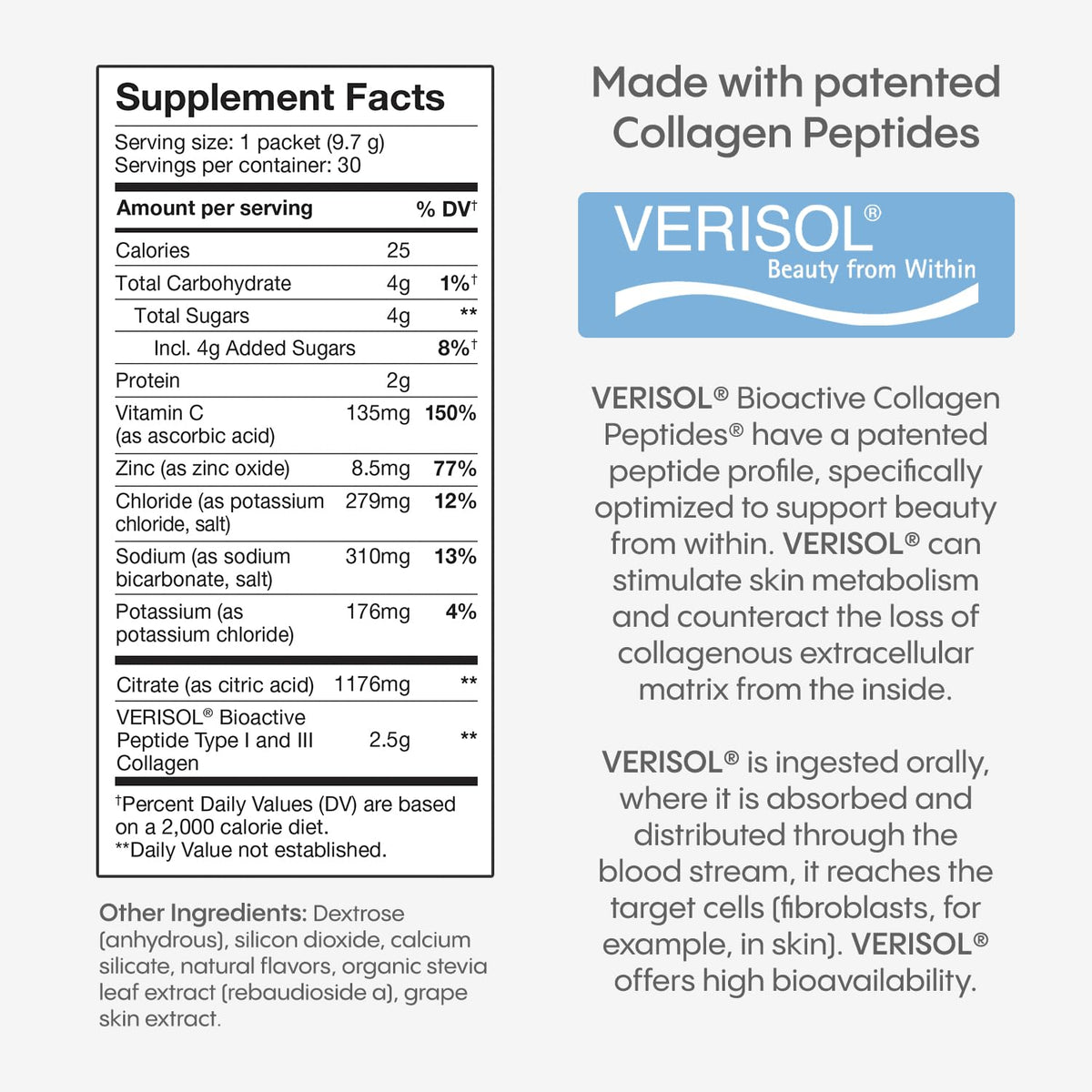 Supplement Facts

Serving size: 1 packet (9.7 g)
Servings per container: 30

| Amount per serving | | % DV† |
|---|---|---|
| Calories | 25 | |
| Total Carbohydrate | 4g | 1%† |
| Total Sugars | 4g | ** |
| Incl. 4g Added Sugars | | 8%† |
| Protein | 2g | |
| Vitamin C (as ascorbic acid) | 135mg | 150% |
| Zinc (as zinc oxide) | 8.5mg | 77% |
| Chloride (as potassium chloride, salt) | 279mg | 12% |
| Sodium (as sodium bicarbonate, salt) | 310mg | 13% |
| Potassium (as potassium chloride) | 176mg | 4% |
| Citrate (as citric acid) | 1176mg | ** |
| VERISOL® Bioactive Peptide Type I and III Collagen | 2.5g | ** |

†Percent Daily Values (DV) are based on a 2,000 calorie diet.
**Daily Value not established.

Other Ingredients: Dextrose (anhydrous), silicon dioxide, calcium silicate, natural flavors, organic stevia leaf extract (rebaudioside a), grape skin extract.

Made with patented Collagen Peptides

VERISOL®
Beauty from Within

VERISOL® Bioactive Collagen Peptides® have a patented peptide profile, specifically optimized to support beauty from within. VERISOL® can stimulate skin metabolism and counteract the loss of collagenous extracellular matrix from the inside.

VERISOL® is ingested orally, where it is absorbed and distributed through the blood stream, it reaches the target cells (fibroblasts, for example, in skin). VERISOL® offers high bioavailability.